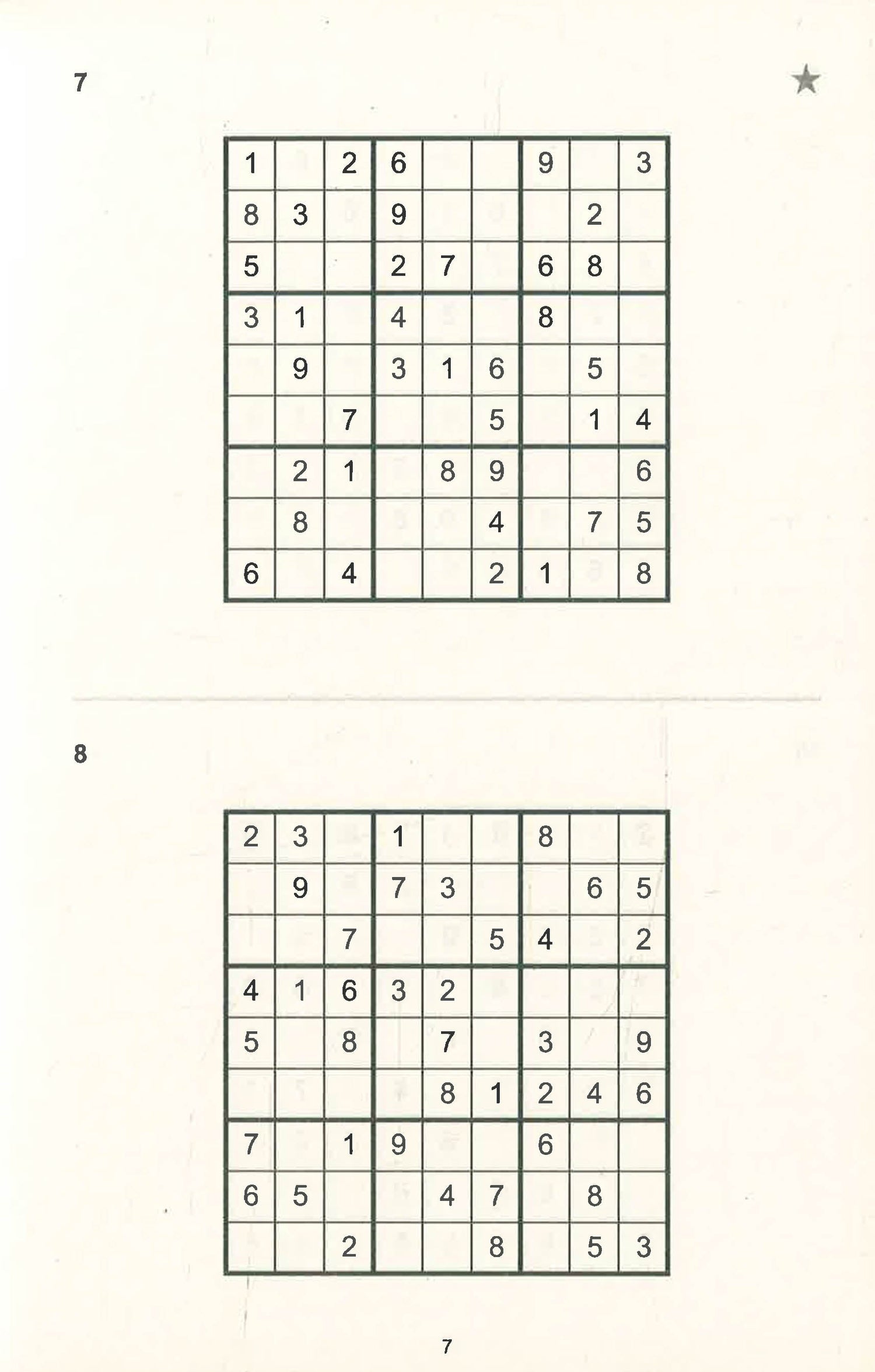 7

★

| 1 |  | 2 | 6 |  |  | 9 |  | 3 |
|---|---|---|---|---|---|---|---|---|
| 8 | 3 |  | 9 |  |  |  | 2 |  |
| 5 |  |  | 2 | 7 |  | 6 | 8 |  |
| 3 | 1 |  | 4 |  |  | 8 |  |  |
|  | 9 |  | 3 | 1 | 6 |  | 5 |  |
|  |  | 7 |  |  | 5 |  | 1 | 4 |
|  | 2 | 1 |  | 8 | 9 |  |  | 6 |
|  | 8 |  |  |  | 4 |  | 7 | 5 |
| 6 |  | 4 |  |  | 2 | 1 |  | 8 |

8

| 2 | 3 |  | 1 |  |  | 8 |  |  |
|---|---|---|---|---|---|---|---|---|
|  | 9 |  | 7 | 3 |  |  | 6 | 5 |
|  |  | 7 |  |  | 5 | 4 |  | 2 |
| 4 | 1 | 6 | 3 | 2 |  |  |  |  |
| 5 |  | 8 |  | 7 |  | 3 |  | 9 |
|  |  |  |  | 8 | 1 | 2 | 4 | 6 |
| 7 |  | 1 | 9 |  |  | 6 |  |  |
| 6 | 5 |  |  | 4 | 7 |  | 8 |  |
|  |  | 2 |  |  | 8 |  | 5 | 3 |

7